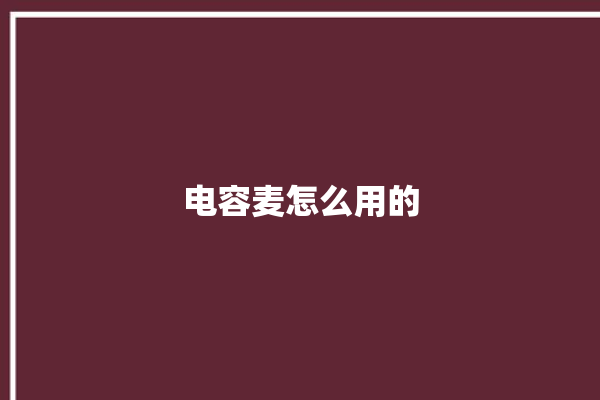 电容麦怎么用的